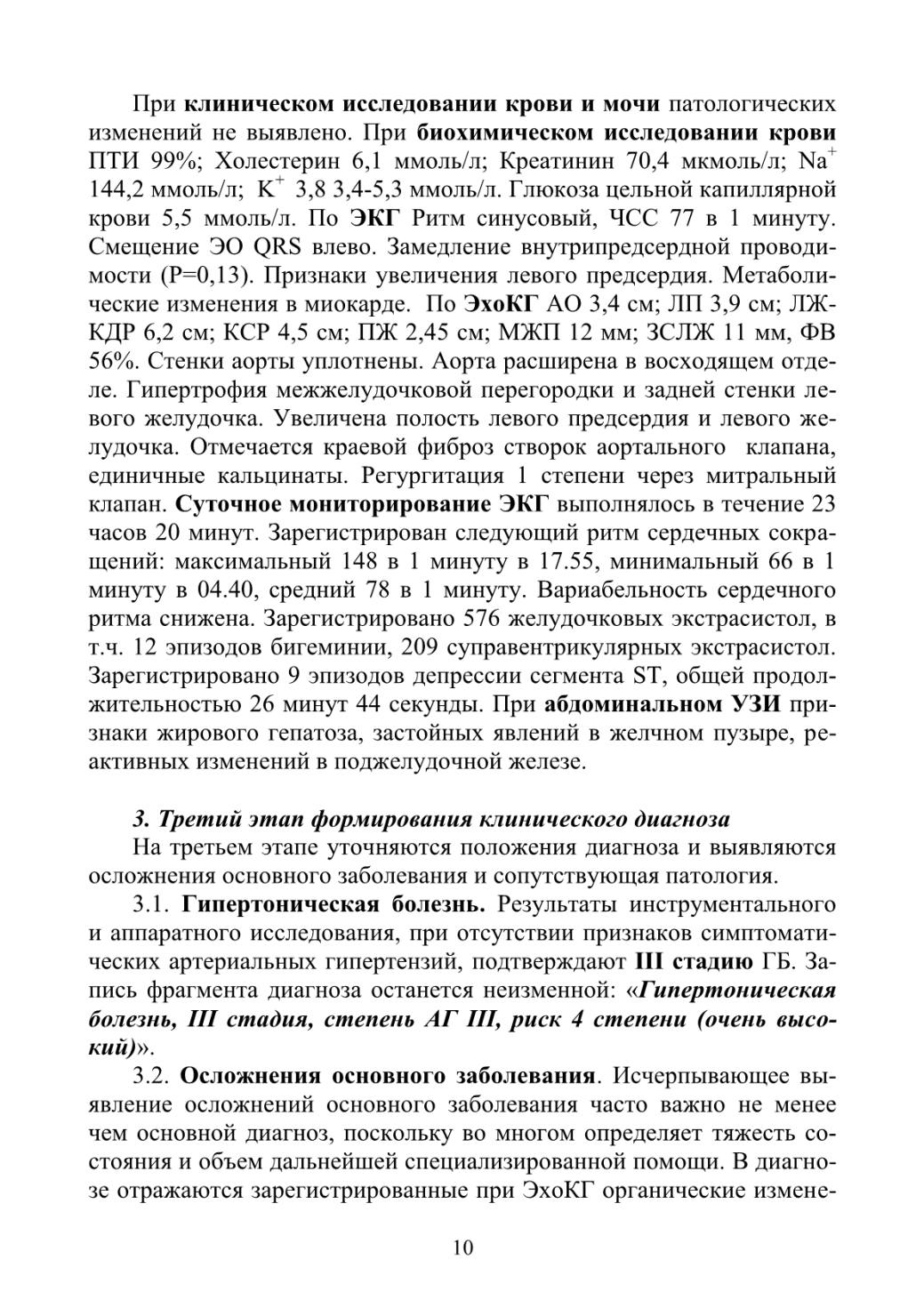 При клиническом исследовании крови и мочи патологических изменений не выявлено. При биохимическом исследовании крови ПТИ 99%; Холестерин 6,1 ммоль/л; Креатинин 70,4 мкмоль/л; $Na^+$ 144,2 ммоль/л; $K^+$ 3,8 3,4-5,3 ммоль/л. Глюкоза цельной капиллярной крови 5,5 ммоль/л. По ЭКГ Ритм синусовый, ЧСС 77 в 1 минуту. Смещение ЭО QRS влево. Замедление внутрипредсердной проводимости (P=0,13). Признаки увеличения левого предсердия. Метаболические изменения в миокарде. По ЭхоКГ АО 3,4 см; ЛП 3,9 см; ЛЖ-КДР 6,2 см; КСР 4,5 см; ПЖ 2,45 см; МЖП 12 мм; ЗСЛЖ 11 мм, ФВ 56%. Стенки аорты уплотнены. Аорта расширена в восходящем отделе. Гипертрофия межжелудочковой перегородки и задней стенки левого желудочка. Увеличена полость левого предсердия и левого желудочка. Отмечается краевой фиброз створок аортального клапана, единичные кальцинаты. Регургитация 1 степени через митральный клапан. Суточное мониторирование ЭКГ выполнялось в течение 23 часов 20 минут. Зарегистрирован следующий ритм сердечных сокращений: максимальный 148 в 1 минуту в 17.55, минимальный 66 в 1 минуту в 04.40, средний 78 в 1 минуту. Вариабельность сердечного ритма снижена. Зарегистрировано 576 желудочковых экстрасистол, в т.ч. 12 эпизодов бигеминии, 209 суправентрикулярных экстрасистол. Зарегистрировано 9 эпизодов депрессии сегмента ST, общей продолжительностью 26 минут 44 секунды. При абдоминальном УЗИ признаки жирового гепатоза, застойных явлений в желчном пузыре, реактивных изменений в поджелудочной железе.

3. Третий этап формирования клинического диагноза
На третьем этапе уточняются положения диагноза и выявляются осложнения основного заболевания и сопутствующая патология.

3.1. Гипертоническая болезнь. Результаты инструментального и аппаратного исследования, при отсутствии признаков симптоматических артериальных гипертензий, подтверждают III стадию ГБ. Запись фрагмента диагноза останется неизменной: «Гипертоническая болезнь, III стадия, степень АГ III, риск 4 степени (очень высокий)».

3.2. Осложнения основного заболевания. Исчерпывающее выявление осложнений основного заболевания часто важно не менее чем основной диагноз, поскольку во многом определяет тяжесть состояния и объем дальнейшей специализированной помощи. В диагнозе отражаются зарегистрированные при ЭхоКГ органические измене-

10